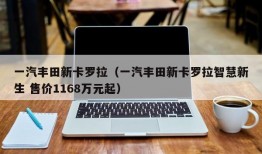 一汽丰田新卡罗拉（一汽丰田新卡罗拉智慧新生 售价1168万元起）